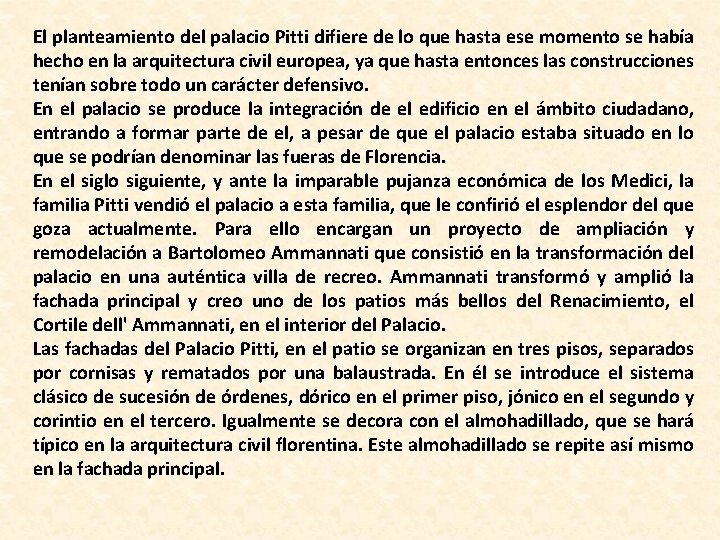 El planteamiento del palacio Pitti difiere de lo que hasta ese momento se había hecho en la arquitectura civil europea, ya que hasta entonces las construcciones tenían sobre todo un carácter defensivo.
En el palacio se produce la integración de el edificio en el ámbito ciudadano, entrando a formar parte de el, a pesar de que el palacio estaba situado en lo que se podrían denominar las fueras de Florencia.
En el siglo siguiente, y ante la imparable pujanza económica de los Medici, la familia Pitti vendió el palacio a esta familia, que le confirió el esplendor del que goza actualmente. Para ello encargan un proyecto de ampliación y remodelación a Bartolomeo Ammannati que consistió en la transformación del palacio en una auténtica villa de recreo. Ammannati transformó y amplió la fachada principal y creo uno de los patios más bellos del Renacimiento, el Cortile dell' Ammannati, en el interior del Palacio.
Las fachadas del Palacio Pitti, en el patio se organizan en tres pisos, separados por cornisas y rematados por una balaustrada. En él se introduce el sistema clásico de sucesión de órdenes, dórico en el primer piso, jónico en el segundo y corintio en el tercero. Igualmente se decora con el almohadillado, que se hará típico en la arquitectura civil florentina. Este almohadillado se repite así mismo en la fachada principal.